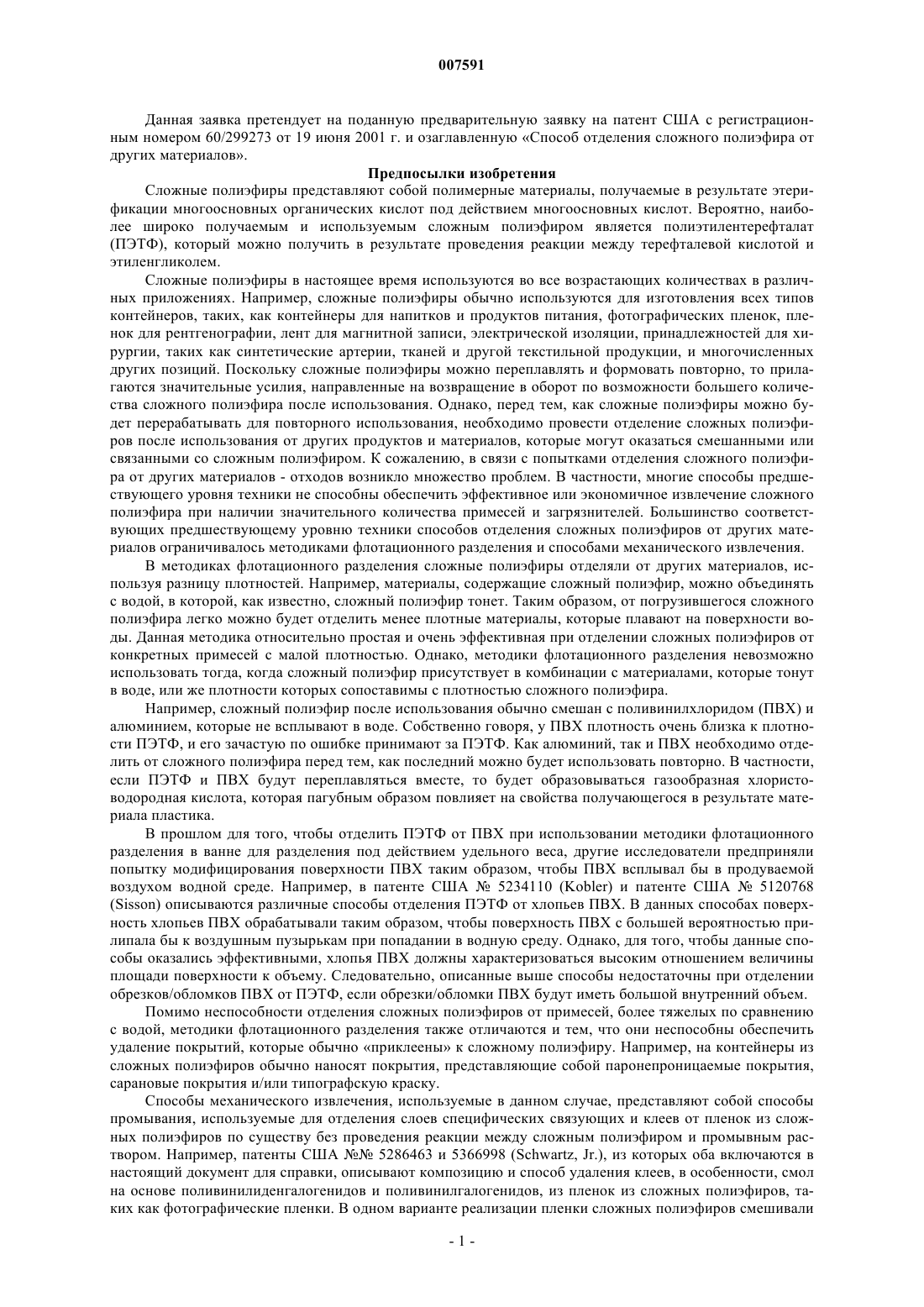 007591

Данная заявка претендует на поданную предварительную заявку на патент США с регистрационным номером 60/299273 от 19 июня 2001 г. и озаглавленную «Способ отделения сложного полиэфира от других материалов».

Предпосылки изобретения

Сложные полиэфиры представляют собой полимерные материалы, получаемые в результате этерификации многоосновных органических кислот под действием многоосновных кислот. Вероятно, наиболее широко получаемым и используемым сложным полиэфиром является полиэтилентерефталат (ПЭТФ), который можно получить в результате проведения реакции между терефталевой кислотой и этиленгликолем.

Сложные полиэфиры в настоящее время используются во все возрастающих количествах в различных приложениях. Например, сложные полиэфиры обычно используются для изготовления всех типов контейнеров, таких, как контейнеры для напитков и продуктов питания, фотографических пленок, пленок для рентгенографии, лент для магнитной записи, электрической изоляции, принадлежностей для хирургии, таких как синтетические артерии, тканей и другой текстильной продукции, и многочисленных других позиций. Поскольку сложные полиэфиры можно переплавлять и формовать повторно, то прилагаются значительные усилия, направленные на возвращение в оборот по возможности большего количества сложного полиэфира после использования. Однако, перед тем, как сложные полиэфиры можно будет перерабатывать для повторного использования, необходимо провести отделение сложных полиэфиров после использования от других продуктов и материалов, которые могут оказаться смешанными или связанными со сложным полиэфиром. К сожалению, в связи с попытками отделения сложного полиэфира от других материалов - отходов возникло множество проблем. В частности, многие способы предшествующего уровня техники не способны обеспечить эффективное или экономичное извлечение сложного полиэфира при наличии значительного количества примесей и загрязнителей. Большинство соответствующих предшествующему уровню техники способов отделения сложных полиэфиров от других материалов ограничивалось методиками флотационного разделения и способами механического извлечения.

В методиках флотационного разделения сложные полиэфиры отделяли от других материалов, используя разницу плотностей. Например, материалы, содержащие сложный полиэфир, можно объединять с водой, в которой, как известно, сложный полиэфир тонет. Таким образом, от погрузившегося сложного полиэфира легко можно будет отделить менее плотные материалы, которые плавают на поверхности воды. Данная методика относительно простая и очень эффективная при отделении сложных полиэфиров от конкретных примесей с малой плотностью. Однако, методики флотационного разделения невозможно использовать тогда, когда сложный полиэфир присутствует в комбинации с материалами, которые тонут в воде, или же плотности которых сопоставимы с плотностью сложного полиэфира.

Например, сложный полиэфир после использования обычно смешан с поливинилхлоридом (ПВХ) и алюминием, которые не всплывают в воде. Собственно говоря, у ПВХ плотность очень близка к плотности ПЭТФ, и его зачастую по ошибке принимают за ПЭТФ. Как алюминий, так и ПВХ необходимо отделить от сложного полиэфира перед тем, как последний можно будет использовать повторно. В частности, если ПЭТФ и ПВХ будут переплавляться вместе, то будет образовываться газообразная хлористоводородная кислота, которая пагубным образом повлияет на свойства получающегося в результате материала пластика.

В прошлом для того, чтобы отделить ПЭТФ от ПВХ при использовании методики флотационного разделения в ванне для разделения под действием удельного веса, другие исследователи предприняли попытку модифицирования поверхности ПВХ таким образом, чтобы ПВХ всплывал бы в продуваемой воздухом водной среде. Например, в патенте США № 5234110 (Kobler) и патенте США № 5120768 (Sisson) описываются различные способы отделения ПЭТФ от хлопьев ПВХ. В данных способах поверхность хлопьев ПВХ обрабатывали таким образом, чтобы поверхность ПВХ с большей вероятностью прилипала бы к воздушным пузырькам при попадании в водную среду. Однако, для того, чтобы данные способы оказались эффективными, хлопья ПВХ должны характеризоваться высоким отношением величины площади поверхности к объему. Следовательно, описанные выше способы недостаточны при отделении обрезков/обломков ПВХ от ПЭТФ, если обрезки/обломки ПВХ будут иметь большой внутренний объем.

Помимо неспособности отделения сложных полиэфиров от примесей, более тяжелых по сравнению с водой, методики флотационного разделения также отличаются и тем, что они неспособны обеспечить удаление покрытий, которые обычно «приклеены» к сложному полиэфиру. Например, на контейнеры из сложных полиэфиров обычно наносят покрытия, представляющие собой паронепроницаемые покрытия, сарановые покрытия и/или типографскую краску.

Способы механического извлечения, используемые в данном случае, представляют собой способы промывания, используемые для отделения слоев специфических связующих и клеев от пленок из сложных полиэфиров по существу без проведения реакции между сложным полиэфиром и промывным раствором. Например, патенты США №№ 5286463 и 5366998 (Schwartz, Jr.), из которых оба включаются в настоящий документ для справки, описывают композицию и способ удаления клеев, в особенности, смол на основе поливинилиденгалогенидов и поливинилгалогенидов, из пленок из сложных полиэфиров, таких как фотографические пленки. В одном варианте реализации пленки сложных полиэфиров смешивали

- 1 -